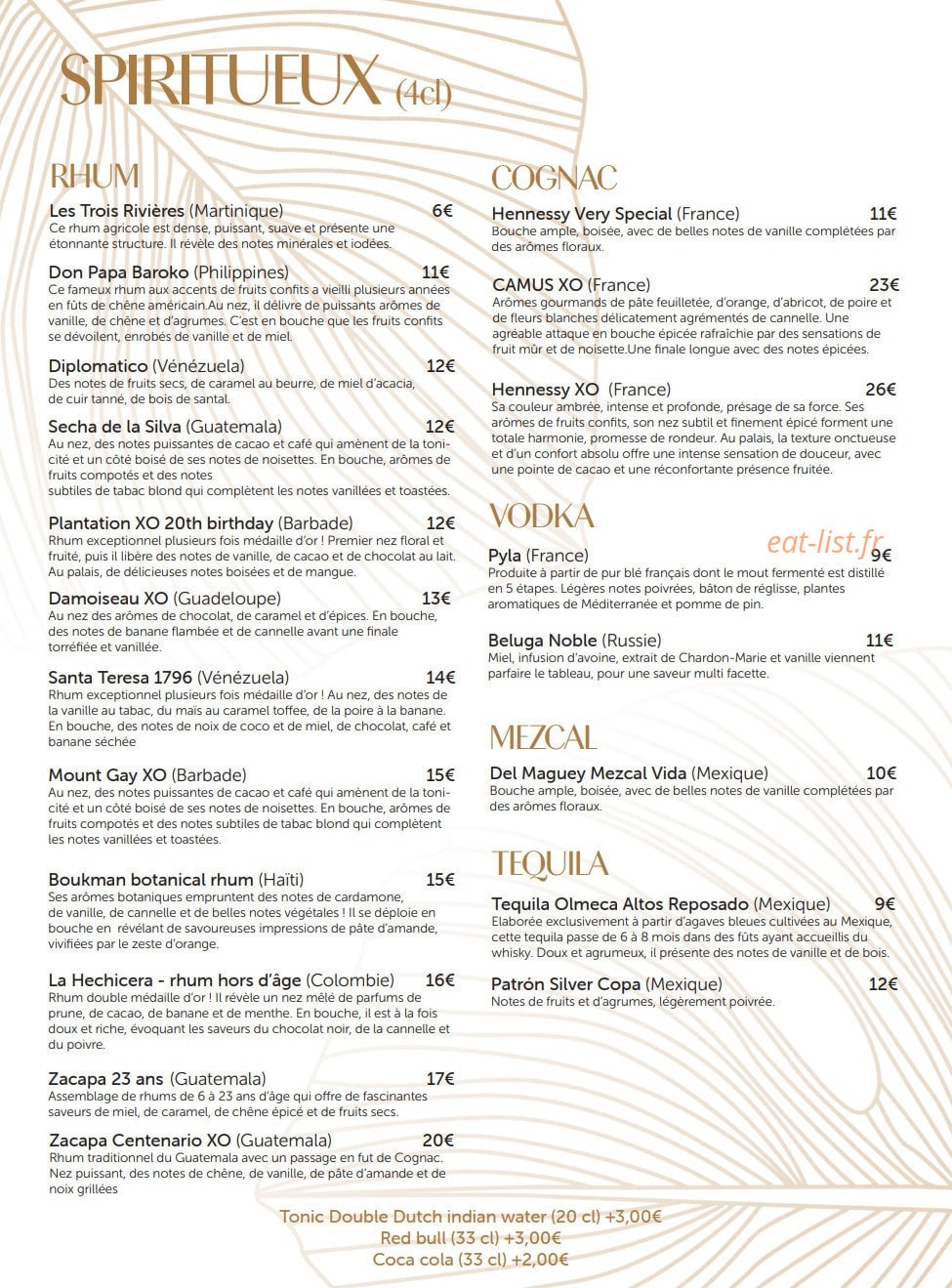 SPIRITUEUX (4cl)

RHUM

Les Trois Rivières (Martinique) 6€
Ce rhum agricole est dense, puissant, suave et présente une étonnante structure. Il révèle des notes minérales et iodées.

Don Papa Baroko (Philippines) 11€
Ce fameux rhum aux accents de fruits confits a vieilli plusieurs années en fûts de chêne américain.Au nez, il délivre de puissants arômes de vanille, de chêne et d'agrumes. C'est en bouche que les fruits confits se dévoilent, enrobés de vanille et de miel.

Diplomatico (Vénézuela) 12€
Des notes de fruits secs, de caramel au beurre, de miel d'acacia, de cuir tanné, de bois de santal.

Secha de la Silva (Guatemala) 12€
Au nez, des notes puissantes de cacao et café qui amènent de la tonicité et un côté boisé de ses notes de noisettes. En bouche, arômes de fruits compotés et des notes subtiles de tabac blond qui complètent les notes vanillées et toastées.

Plantation XO 20th birthday (Barbade) 12€
Rhum exceptionnel plusieurs fois médaille d'or ! Premier nez floral et fruité, puis il libère des notes de vanille, de cacao et de chocolat au lait. Au palais, de délicieuses notes boisées et de mangue.

Damoiseau XO (Guadeloupe) 13€
Au nez des arômes de chocolat, de caramel et d'épices. En bouche, des notes de banane flambée et de cannelle avant une finale torréfiée et vanillée.

Santa Teresa 1796 (Vénézuela) 14€
Rhum exceptionnel plusieurs fois médaille d'or ! Au nez, des notes de la vanille au tabac, du maïs au caramel toffee, de la poire à la banane. En bouche, des notes de noix de coco et de miel, de chocolat, café et banane séchée

Mount Gay XO (Barbade) 15€
Au nez, des notes puissantes de cacao et café qui amènent de la tonicité et un côté boisé de ses notes de noisettes. En bouche, arômes de fruits compotés et des notes subtiles de tabac blond qui complètent les notes vanillées et toastées.

Boukman botanical rhum (Haïti) 15€
Ses arômes botaniques empruntent des notes de cardamone, de vanille, de cannelle et de belles notes végétales ! Il se déploie en bouche en révélant de savoureuses impressions de pâte d'amande, vivifiées par le zeste d'orange.

La Hechicera - rhum hors d'âge (Colombie) 16€
Rhum double médaille d'or ! Il révèle un nez mêlé de parfums de prune, de cacao, de banane et de menthe. En bouche, il est à la fois doux et riche, évoquant les saveurs du chocolat noir, de la cannelle et du poivre.

Zacapa 23 ans (Guatemala) 17€
Assemblage de rhums de 6 à 23 ans d'âge qui offre de fascinantes saveurs de miel, de caramel, de chêne épicé et de fruits secs.

Zacapa Centenario XO (Guatemala) 20€
Rhum traditionnel du Guatemala avec un passage en fut de Cognac. Nez puissant, des notes de chêne, de vanille, de pâte d'amande et de noix grillées

COGNAC

Hennessy Very Special (France) 11€
Bouche ample, boisée, avec de belles notes de vanille complétées par des arômes floraux.

CAMUS XO (France) 23€
Arômes gourmands de pâte feuilletée, d'orange, d'abricot, de poire et de fleurs blanches délicatement agrémentés de cannelle. Une agréable attaque en bouche épicée rafraîchie par des sensations de fruit mûr et de noisette.Une finale longue avec des notes épicées.

Hennessy XO (France) 26€
Sa couleur ambrée, intense et profonde, présage de sa force. Ses arômes de fruits confits, son nez subtil et finement épicé forment une totale harmonie, promesse de rondeur. Au palais, la texture onctueuse et d'un confort absolu offre une intense sensation de douceur, avec une pointe de cacao et une réconfortante présence fruitée.

VODKA

Pyla (France) 9€
Produite à partir de pur blé français dont le mout fermenté est distillé en 5 étapes. Légères notes poivrées, bâton de réglisse, plantes aromatiques de Méditerranée et pomme de pin.

Beluga Noble (Russie) 11€
Miel, infusion d'avoine, extrait de Chardon-Marie et vanille viennent parfaire le tableau, pour une saveur multi facette.

MEZCAL

Del Maguey Mezcal Vida (Mexique) 10€
Bouche ample, boisée, avec de belles notes de vanille complétées par des arômes floraux.

TEQUILA

Tequila Olmeca Altos Reposado (Mexique) 9€
Elaborée exclusivement à partir d'agaves bleues cultivées au Mexique, cette tequila passe de 6 à 8 mois dans des fûts ayant accueillis du whisky. Doux et agrumeux, il présente des notes de vanille et de bois.

Patrón Silver Copa (Mexique) 12€
Notes de fruits et d'agrumes, légèrement poivrée.

Tonic Double Dutch indian water (20 cl) +3,00€
Red bull (33 cl) +3,00€
Coca cola (33 cl) +2,00€

eat-list.fr